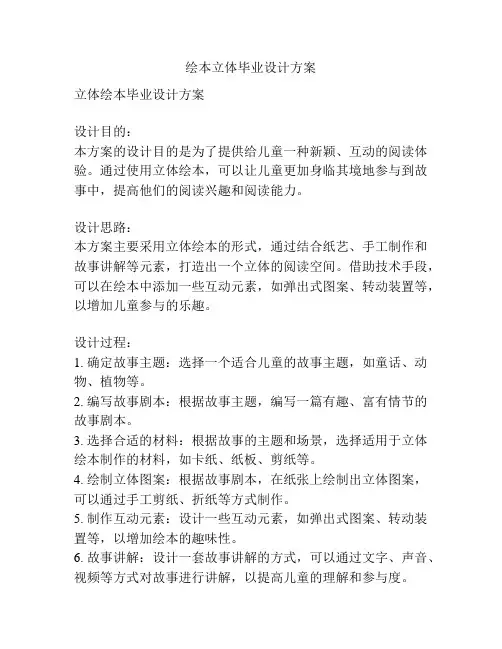 绘本立体毕业设计方案

立体绘本毕业设计方案

设计目的:
本方案的设计目的是为了提供给儿童一种新颖、互动的阅读体验。通过使用立体绘本，可以让儿童更加身临其境地参与到故事中，提高他们的阅读兴趣和阅读能力。

设计思路:
本方案主要采用立体绘本的形式，通过结合纸艺、手工制作和故事讲解等元素，打造出一个立体的阅读空间。借助技术手段，可以在绘本中添加一些互动元素，如弹出式图案、转动装置等，以增加儿童参与的乐趣。

设计过程:
1. 确定故事主题：选择一个适合儿童的故事主题，如童话、动物、植物等。
2. 编写故事剧本：根据故事主题，编写一篇有趣、富有情节的故事剧本。
3. 选择合适的材料：根据故事的主题和场景，选择适用于立体绘本制作的材料，如卡纸、纸板、剪纸等。
4. 绘制立体图案：根据故事剧本，在纸张上绘制出立体图案，可以通过手工剪纸、折纸等方式制作。
5. 制作互动元素：设计一些互动元素，如弹出式图案、转动装置等，以增加绘本的趣味性。
6. 故事讲解：设计一套故事讲解的方式，可以通过文字、声音、视频等方式对故事进行讲解，以提高儿童的理解和参与度。